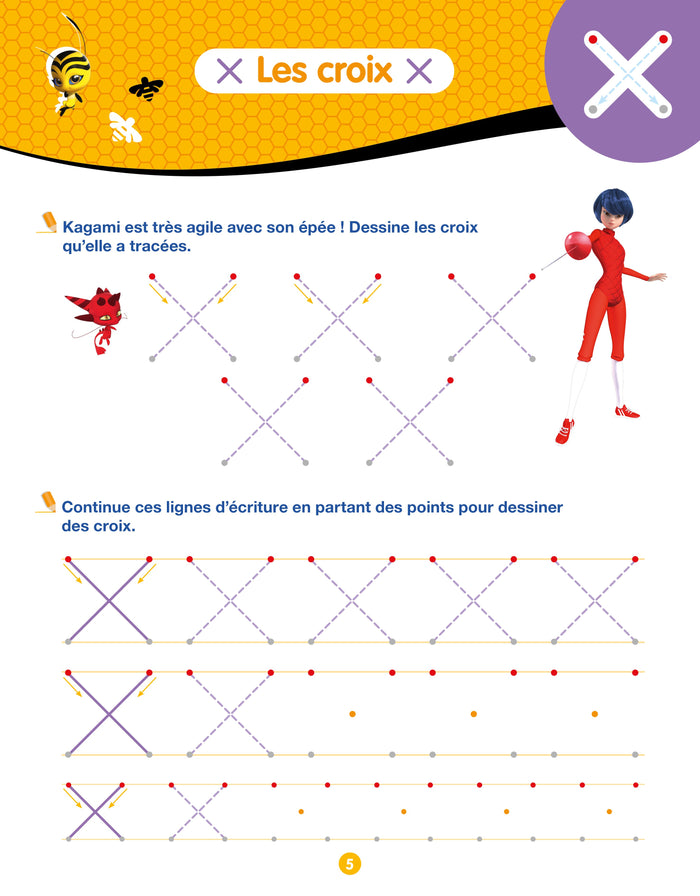 Les croix

Kagami est très agile avec son épée ! Dessine les croix qu'elle a tracées.

Continue ces lignes d'écriture en partant des points pour dessiner des croix.

5